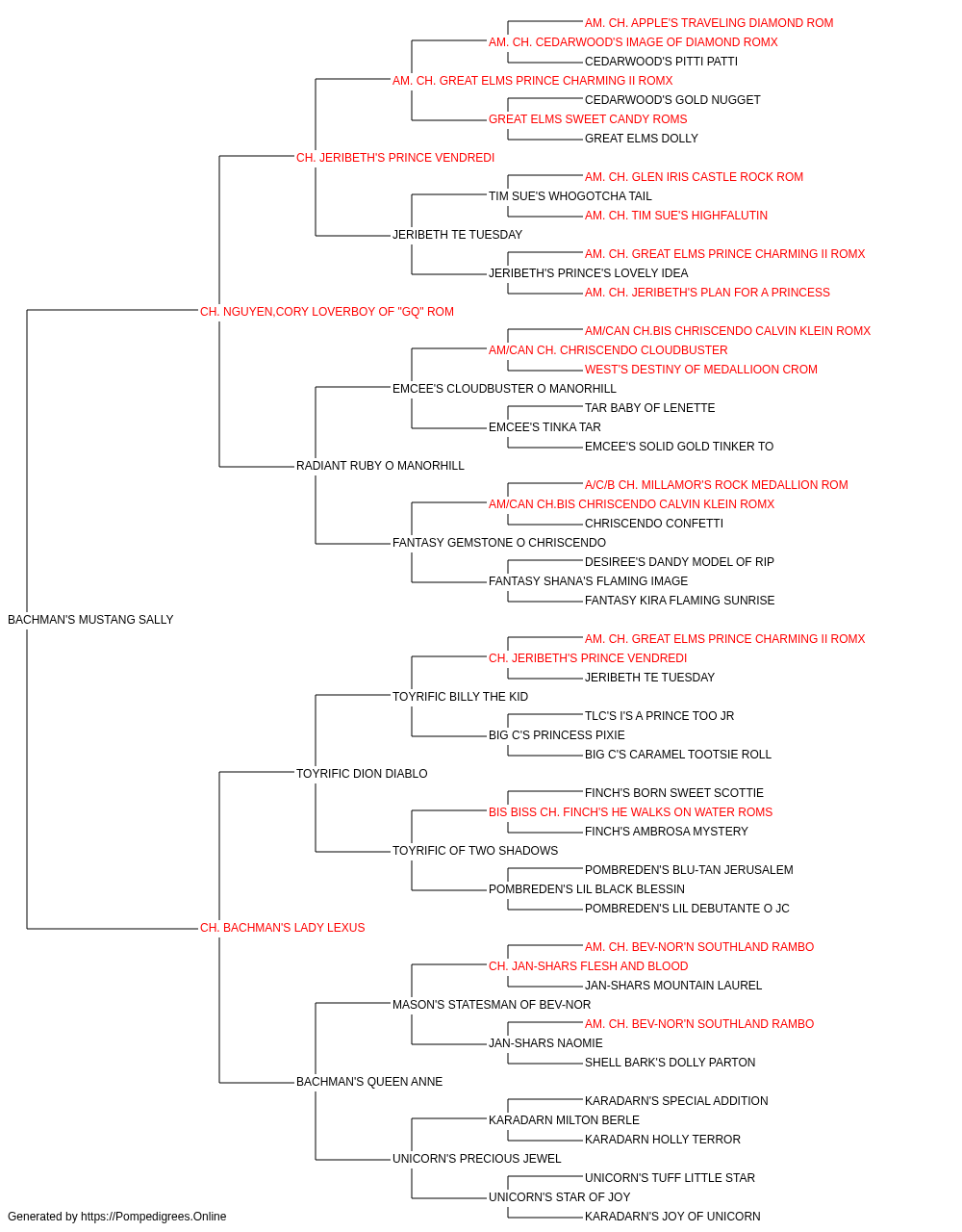 AM. CH. APPLE'S TRAVELING DIAMOND ROM
AM. CH. CEDARWOOD'S IMAGE OF DIAMOND ROMX
CEDARWOOD'S PITTI PATTI
AM. CH. GREAT ELMS PRINCE CHARMING II ROMX
CEDARWOOD'S GOLD NUGGET
GREAT ELMS SWEET CANDY ROMS
GREAT ELMS DOLLY
CH. JERIBETH'S PRINCE VENDREDI
AM. CH. GLEN IRIS CASTLE ROCK ROM
TIM SUE'S WHOGOTCHA TAIL
AM. CH. TIM SUE'S HIGHFALUTIN
JERIBETH TE TUESDAY
AM. CH. GREAT ELMS PRINCE CHARMING II ROMX
JERIBETH'S PRINCE'S LOVELY IDEA
AM. CH. JERIBETH'S PLAN FOR A PRINCESS
CH. NGUYEN,CORY LOVERBOY OF "GQ" ROM
AM/CAN CH.BIS CHRISCENDO CALVIN KLEIN ROMX
AM/CAN CH. CHRISCENDO CLOUDBUSTER
WEST'S DESTINY OF MEDALLIOON CROM
EMCEE'S CLOUDBUSTER O MANORHILL
TAR BABY OF LENETTE
EMCEE'S TINKA TAR
EMCEE'S SOLID GOLD TINKER TO
RADIANT RUBY O MANORHILL
A/C/B CH. MILLAMOR'S ROCK MEDALLION ROM
AM/CAN CH.BIS CHRISCENDO CALVIN KLEIN ROMX
CHRISCENDO CONFETTI
FANTASY GEMSTONE O CHRISCENDO
DESIREE'S DANDY MODEL OF RIP
FANTASY SHANA'S FLAMING IMAGE
FANTASY KIRA FLAMING SUNRISE
BACHMAN'S MUSTANG SALLY
AM. CH. GREAT ELMS PRINCE CHARMING II ROMX
CH. JERIBETH'S PRINCE VENDREDI
JERIBETH TE TUESDAY
TOYRIFIC BILLY THE KID
TLC'S I'S A PRINCE TOO JR
BIG C'S PRINCESS PIXIE
BIG C'S CARAMEL TOOTSIE ROLL
TOYRIFIC DION DIABLO
FINCH'S BORN SWEET SCOTTIE
BIS BISS CH. FINCH'S HE WALKS ON WATER ROMS
FINCH'S AMBROSA MYSTERY
TOYRIFIC OF TWO SHADOWS
POMBREDEN'S BLU-TAN JERUSALEM
POMBREDEN'S LIL BLACK BLESSIN
POMBREDEN'S LIL DEBUTANTE O JC
CH. BACHMAN'S LADY LEXUS
AM. CH. BEV-NOR'N SOUTHLAND RAMBO
CH. JAN-SHARS FLESH AND BLOOD
JAN-SHARS MOUNTAIN LAUREL
MASON'S STATESMAN OF BEV-NOR
AM. CH. BEV-NOR'N SOUTHLAND RAMBO
JAN-SHARS NAOMIE
SHELL BARK'S DOLLY PARTON
BACHMAN'S QUEEN ANNE
KARADARN'S SPECIAL ADDITION
KARADARN MILTON BERLE
KARADARN HOLLY TERROR
UNICORN'S PRECIOUS JEWEL
UNICORN'S TUFF LITTLE STAR
UNICORN'S STAR OF JOY
KARADARN'S JOY OF UNICORN
Generated by https://Pompedigrees.Online